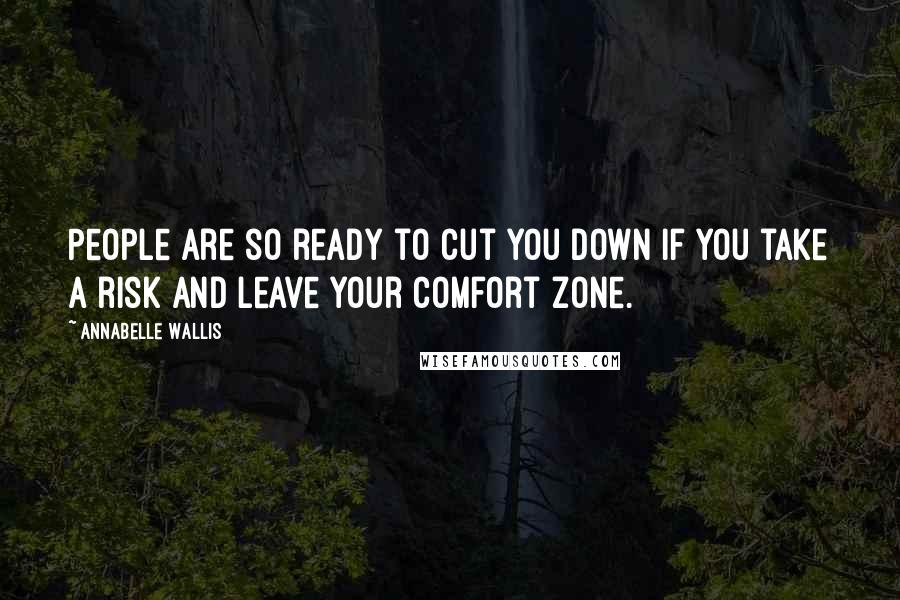 PEOPLE ARE SO READY TO CUT YOU DOWN IF YOU TAKE A RISK AND LEAVE YOUR COMFORT ZONE.

~ ANNABELLE WALLIS

WISEFAMOUSQUOTES.COM